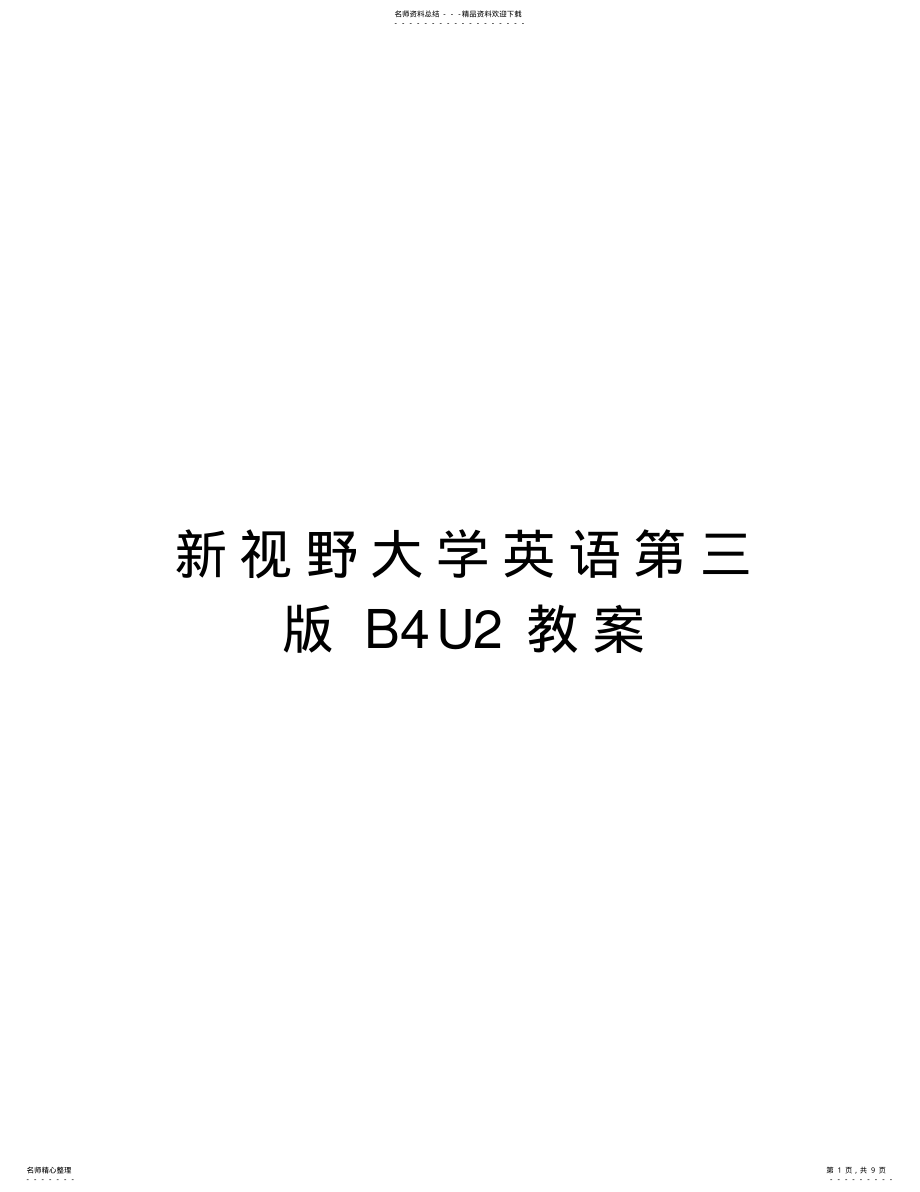 名师资料总结 - - -精品资料欢迎下载

新视野大学英语第三版 B4U2 教案

名师精心整理

第 1 页，共 9 页